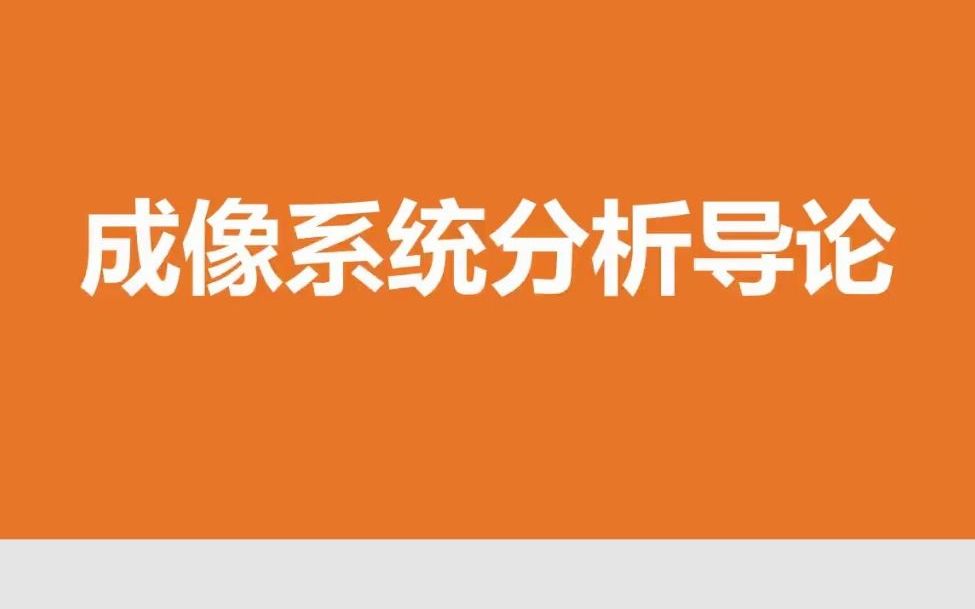 成像系统分析导论